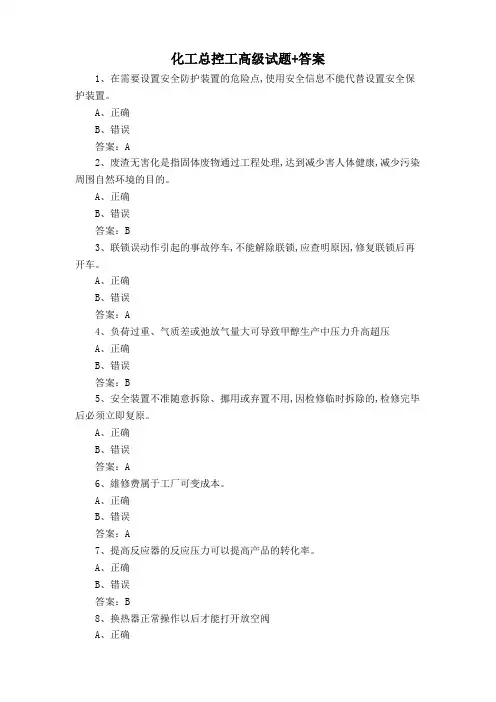 化工总控工高级试题+答案

1、在需要设置安全防护装置的危险点,使用安全信息不能代替设置安全保护装置。

A、正确

B、错误

答案：A

2、废渣无害化是指固体废物通过工程处理,达到减少害人体健康,减少污染周围自然环境的目的。

A、正确

B、错误

答案：B

3、联锁误动作引起的事故停车,不能解除联锁,应查明原因,修复联锁后再开车。

A、正确

B、错误

答案：A

4、负荷过重、气质差或弛放气量大可导致甲醇生产中压力升高超压

A、正确

B、错误

答案：B

5、安全装置不准随意拆除、挪用或弃置不用,因检修临时拆除的,检修完毕后必须立即复原。

A、正确

B、错误

答案：A

6、维修费属于工厂可变成本。

A、正确

B、错误

答案：A

7、提高反应器的反应压力可以提高产品的转化率。

A、正确

B、错误

答案：B

8、换热器正常操作以后才能打开放空阀

A、正确